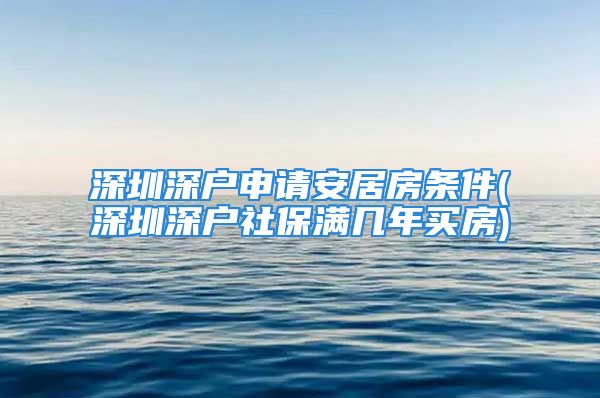 深圳深户申请安居房条件(深圳深户社保满几年买房)